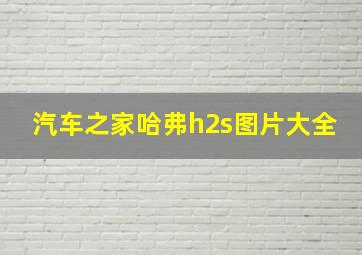 汽车之家哈弗h2s图片大全